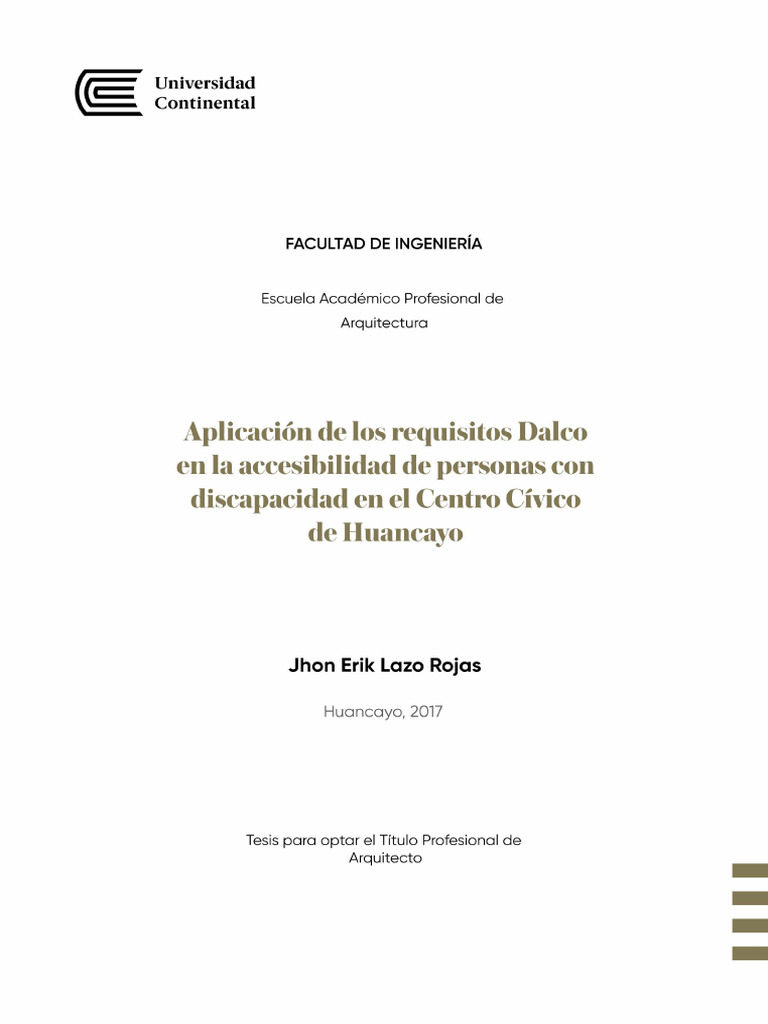 Universidad Continental

FACULTAD DE INGENIERÍA

Escuela Académico Profesional de Arquitectura

Aplicación de los requisitos Dalco en la accesibilidad de personas con discapacidad en el Centro Cívico de Huancayo

Jhon Erik Lazo Rojas

Huancayo, 2017

Tesis para optar el Título Profesional de Arquitecto